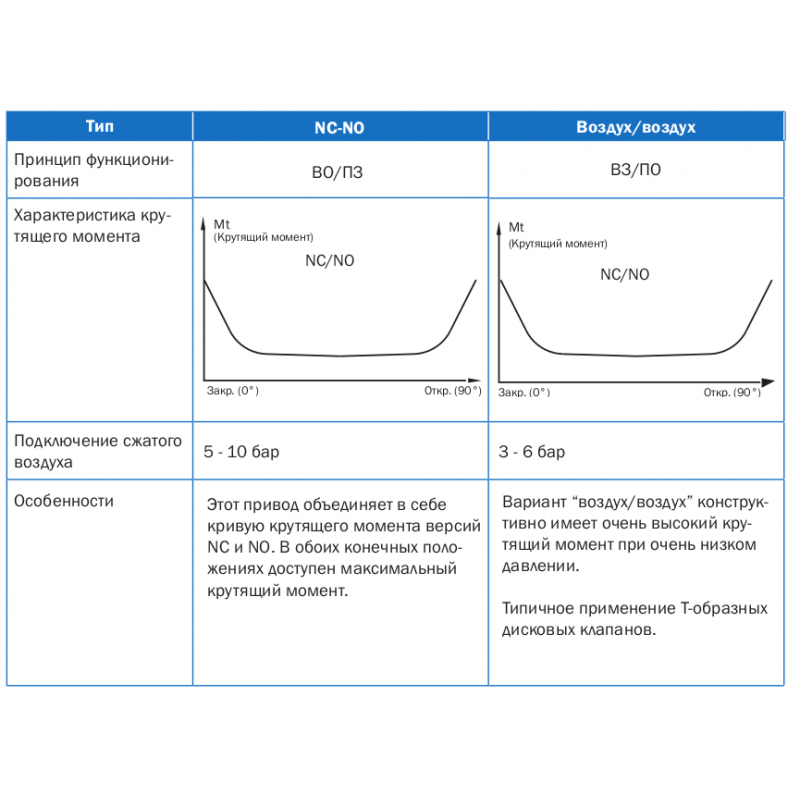 | Тип | NC-NO | Воздух/воздух |
|---|---|---|
| Принцип функционирования | ВО/ПЗ | ВЗ/ПО |
| Характеристика крутящего момента | Mt (Крутящий момент) NC/NO Закр. (0°) Откр. (90°) | Mt (Крутящий момент) NC/NO Закр. (0°) Откр. (90°) |
| Подключение сжатого воздуха | 5 - 10 бар | 3 - 6 бар |
| Особенности | Этот привод объединяет в себе кривую крутящего момента версий NC и NO. В обоих конечных положениях доступен максимальный крутящий момент. | Вариант “воздух/воздух” конструктивно имеет очень высокий крутящий момент при очень низком давлении. Типичное применение Т-образных дисковых клапанов. |